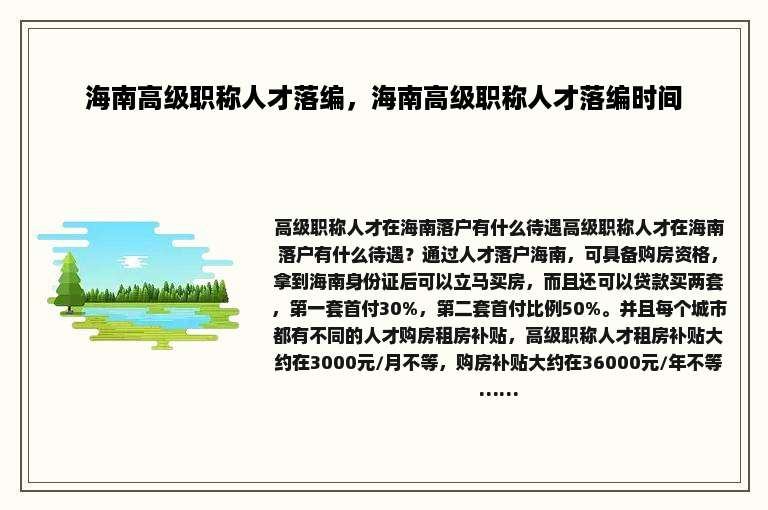 海南高级职称人才落编，海南高级职称人才落编时间

高级职称人才在海南落户有什么待遇高级职称人才在海南落户有什么待遇？通过人才落户海南，可具备购房资格，拿到海南身份证后可以立马买房，而且还可以贷款买两套，第一套首付30%，第二套首付比例50%。并且每个城市都有不同的人才购房租房补贴，高级职称人才租房补贴大约在3000元/月不等，购房补贴大约在36000元/年不等……